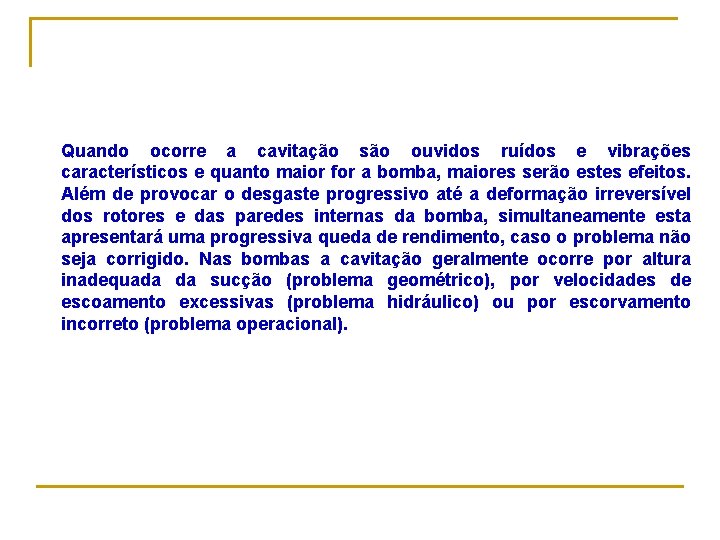 Quando ocorre a cavitação são ouvidos ruídos e vibrações característicos e quanto maior for a bomba, maiores serão estes efeitos. Além de provocar o desgaste progressivo até a deformação irreversível dos rotores e das paredes internas da bomba, simultaneamente esta apresentará uma progressiva queda de rendimento, caso o problema não seja corrigido. Nas bombas a cavitação geralmente ocorre por altura inadequada da sucção (problema geométrico), por velocidades de escoamento excessivas (problema hidráulico) ou por escorvamento incorreto (problema operacional).